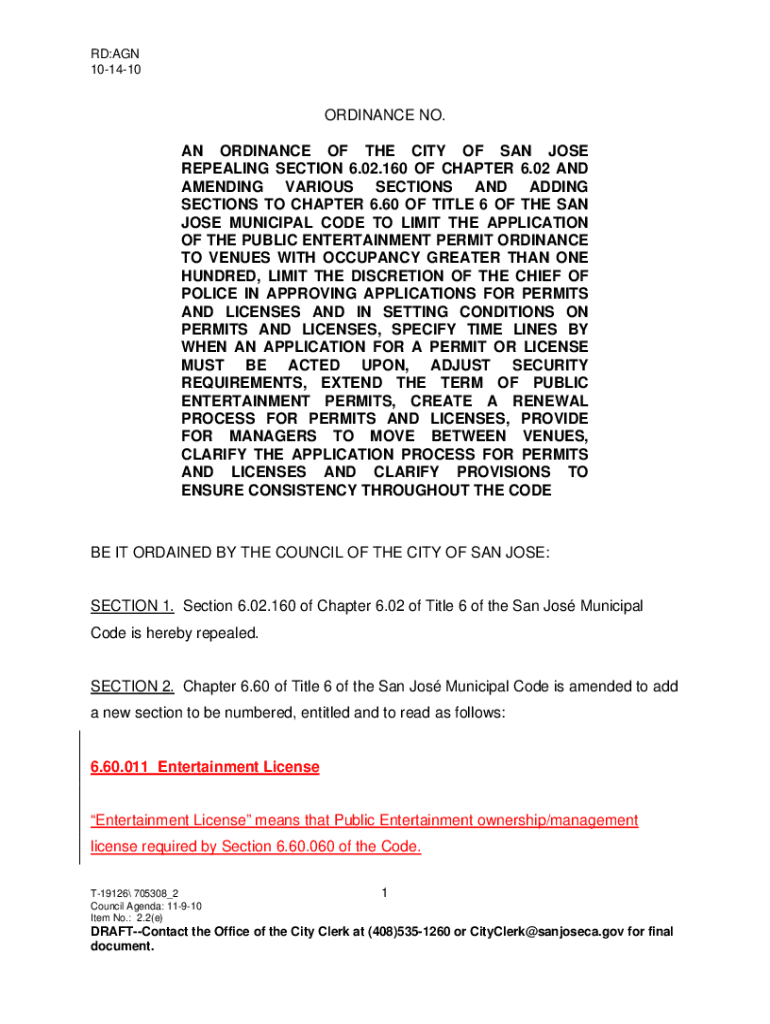 RD:AGN
10-14-10

ORDINANCE NO.

AN ORDINANCE OF THE CITY OF SAN JOSE REPEALING SECTION 6.02.160 OF CHAPTER 6.02 AND AMENDING VARIOUS SECTIONS AND ADDING SECTIONS TO CHAPTER 6.60 OF TITLE 6 OF THE SAN JOSE MUNICIPAL CODE TO LIMIT THE APPLICATION OF THE PUBLIC ENTERTAINMENT PERMIT ORDINANCE TO VENUES WITH OCCUPANCY GREATER THAN ONE HUNDRED, LIMIT THE DISCRETION OF THE CHIEF OF POLICE IN APPROVING APPLICATIONS FOR PERMITS AND LICENSES AND IN SETTING CONDITIONS ON PERMITS AND LICENSES, SPECIFY TIME LINES BY WHEN AN APPLICATION FOR A PERMIT OR LICENSE MUST BE ACTED UPON, ADJUST SECURITY REQUIREMENTS, EXTEND THE TERM OF PUBLIC ENTERTAINMENT PERMITS, CREATE A RENEWAL PROCESS FOR PERMITS AND LICENSES, PROVIDE FOR MANAGERS TO MOVE BETWEEN VENUES, CLARIFY THE APPLICATION PROCESS FOR PERMITS AND LICENSES AND CLARIFY PROVISIONS TO ENSURE CONSISTENCY THROUGHOUT THE CODE

BE IT ORDAINED BY THE COUNCIL OF THE CITY OF SAN JOSE:

SECTION 1. Section 6.02.160 of Chapter 6.02 of Title 6 of the San José Municipal Code is hereby repealed.

SECTION 2. Chapter 6.60 of Title 6 of the San José Municipal Code is amended to add a new section to be numbered, entitled and to read as follows:

6.60.011 Entertainment License

“Entertainment License” means that Public Entertainment ownership/management license required by Section 6.60.060 of the Code.

T-19126\ 705308_2
Council Agenda: 11-9-10
Item No.: 2.2(e)

1

DRAFT--Contact the Office of the City Clerk at (408)535-1260 or CityClerk@sanjoseca.gov for final document.